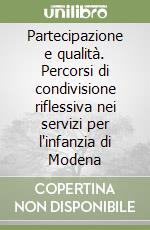 unilibro

Partecipazione e qualità. Percorsi di condivisione riflessiva nei servizi per l'infanzia di Modena

COPERTINA NON DISPONIBILE